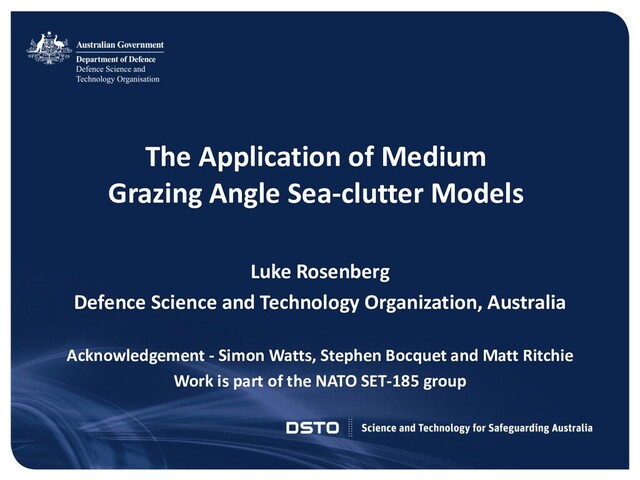 Australian Government
Department of Defence
Defence Science and
Technology Organisation

The Application of Medium
Grazing Angle Sea-clutter Models

Luke Rosenberg
Defence Science and Technology Organization, Australia

Acknowledgement - Simon Watts, Stephen Bocquet and Matt Ritchie
Work is part of the NATO SET-185 group

DSTO Science and Technology for Safeguarding Australia